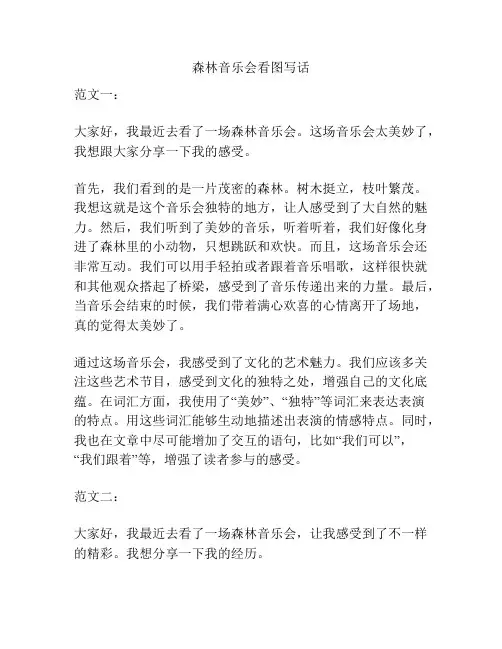 森林音乐会看图写话

范文一：

大家好，我最近去看了一场森林音乐会。这场音乐会太美妙了，我想跟大家分享一下我的感受。

首先，我们看到的是一片茂密的森林。树木挺立，枝叶繁茂。我想这就是这个音乐会独特的地方，让人感受到了大自然的魅力。然后，我们听到了美妙的音乐，听着听着，我们好像化身进了森林里的小动物，只想跳跃和欢快。而且，这场音乐会还非常互动。我们可以用手轻拍或者跟着音乐唱歌，这样很快就和其他观众搭起了桥梁，感受到了音乐传递出来的力量。最后，当音乐会结束的时候，我们带着满心欢喜的心情离开了场地，真的觉得太美妙了。

通过这场音乐会，我感受到了文化的艺术魅力。我们应该多关注这些艺术节目，感受到文化的独特之处，增强自己的文化底蕴。在词汇方面，我使用了“美妙”、“独特”等词汇来表达表演的特点。用这些词汇能够生动地描述出表演的情感特点。同时，我也在文章中尽可能增加了交互的语句，比如“我们可以”，“我们跟着”等，增强了读者参与的感受。

范文二：

大家好，我最近去看了一场森林音乐会，让我感受到了不一样的精彩。我想分享一下我的经历。